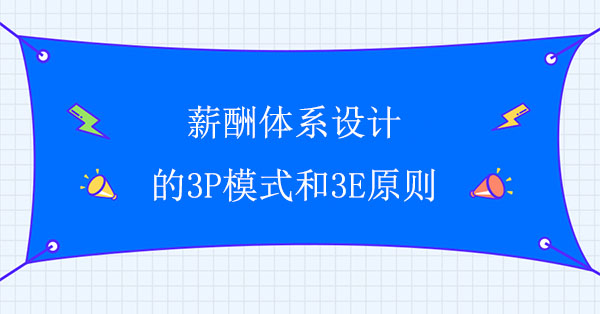 薪酬体系设计
的3P模式和3E原则